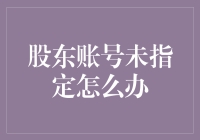 股东账号未指定怎么办